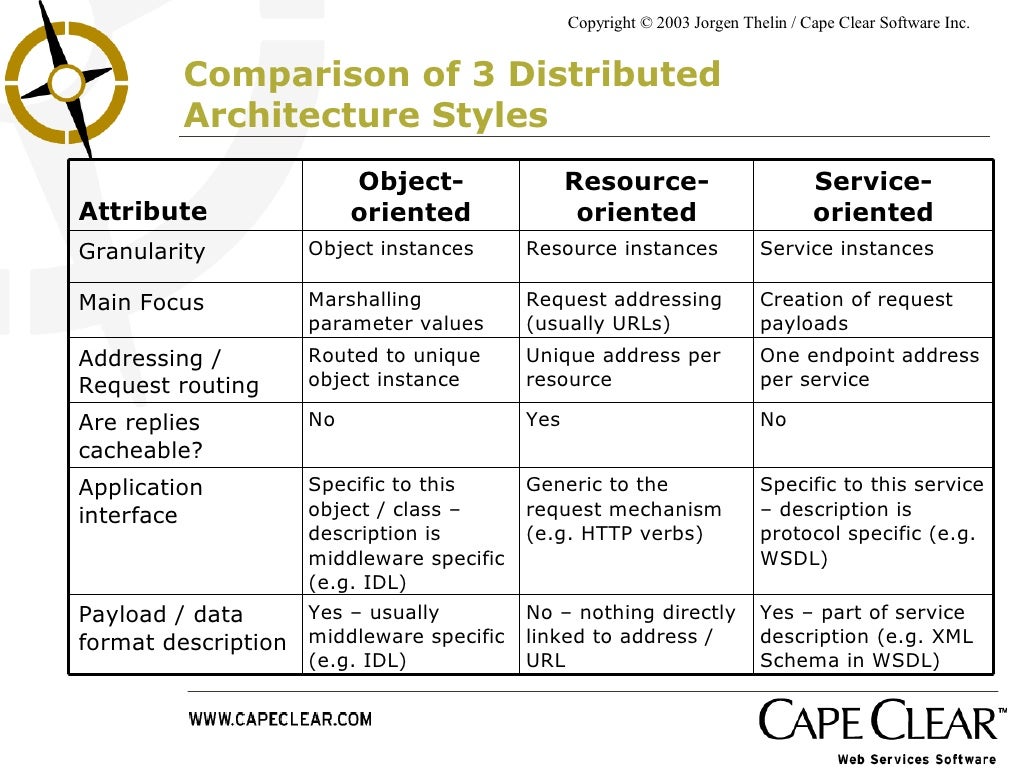 Copyright © 2003 Jorgen Thelin / Cape Clear Software Inc.

Comparison of 3 Distributed Architecture Styles

| Attribute | Object-oriented | Resource-oriented | Service-oriented |
|---|---|---|---|
| Granularity | Object instances | Resource instances | Service instances |
| Main Focus | Marshalling parameter values | Request addressing (usually URLs) | Creation of request payloads |
| Addressing / Request routing | Routed to unique object instance | Unique address per resource | One endpoint address per service |
| Are replies cacheable? | No | Yes | No |
| Application interface | Specific to this object / class – description is middleware specific (e.g. IDL) | Generic to the request mechanism (e.g. HTTP verbs) | Specific to this service – description is protocol specific (e.g. WSDL) |
| Payload / data format description | Yes – usually middleware specific (e.g. IDL) | No – nothing directly linked to address / URL | Yes – part of service description (e.g. XML Schema in WSDL) |

WWW.CAPECLEAR.COM

CAPE CLEAR™
Web Services Software